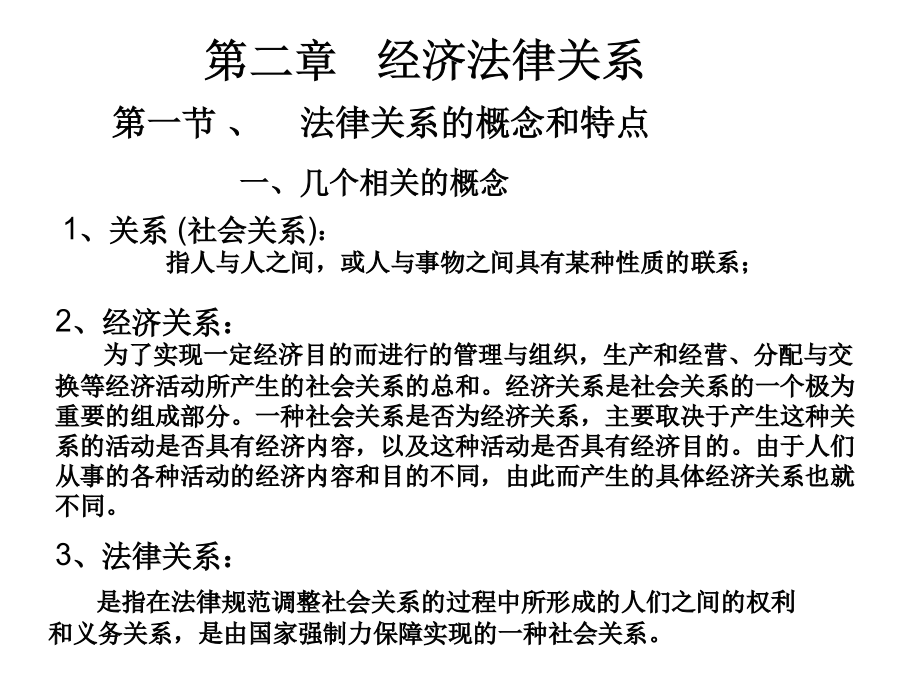 第二章　经济法律关系

第一节 、　法律关系的概念和特点

一、几个相关的概念

1、关系 (社会关系)：

指人与人之间，或人与事物之间具有某种性质的联系；

2、经济关系：

为了实现一定经济目的而进行的管理与组织，生产和经营、分配与交换等经济活动所产生的社会关系的总和。经济关系是社会关系的一个极为重要的组成部分。一种社会关系是否为经济关系，主要取决于产生这种关系的活动是否具有经济内容，以及这种活动是否具有经济目的。由于人们从事的各种活动的经济内容和目的不同，由此而产生的具体经济关系也就不同。

3、法律关系：

是指在法律规范调整社会关系的过程中所形成的人们之间的权利和义务关系，是由国家强制力保障实现的一种社会关系。